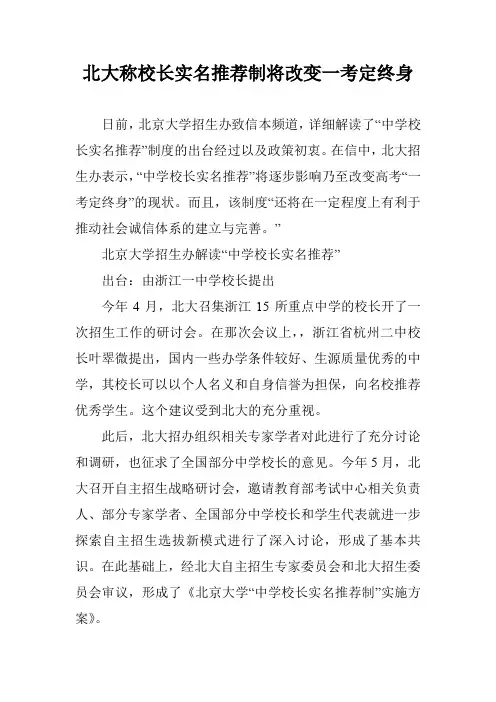 北大称校长实名推荐制将改变一考定终身

日前，北京大学招生办致信本频道，详细解读了“中学校长实名推荐”制度的出台经过以及政策初衷。在信中，北大招生办表示，“中学校长实名推荐”将逐步影响乃至改变高考“一考定终身”的现状。而且，该制度“还将在一定程度上有利于推动社会诚信体系的建立与完善。”

北京大学招生办解读“中学校长实名推荐”

出台：由浙江一中学校长提出

今年 4 月，北大召集浙江 15 所重点中学的校长开了一次招生工作的研讨会。在那次会议上，，浙江省杭州二中校长叶翠微提出，国内一些办学条件较好、生源质量优秀的中学，其校长可以以个人名义和自身信誉为担保，向名校推荐优秀学生。这个建议受到北大的充分重视。

此后，北大招办组织相关专家学者对此进行了充分讨论和调研，也征求了全国部分中学校长的意见。今年 5 月，北大召开自主招生战略研讨会，邀请教育部考试中心相关负责人、部分专家学者、全国部分中学校长和学生代表就进一步探索自主招生选拔新模式进行了深入讨论，形成了基本共识。在此基础上，经北大自主招生专家委员会和北大招生委员会审议，形成了《北京大学“中学校长实名推荐制”实施方案》。